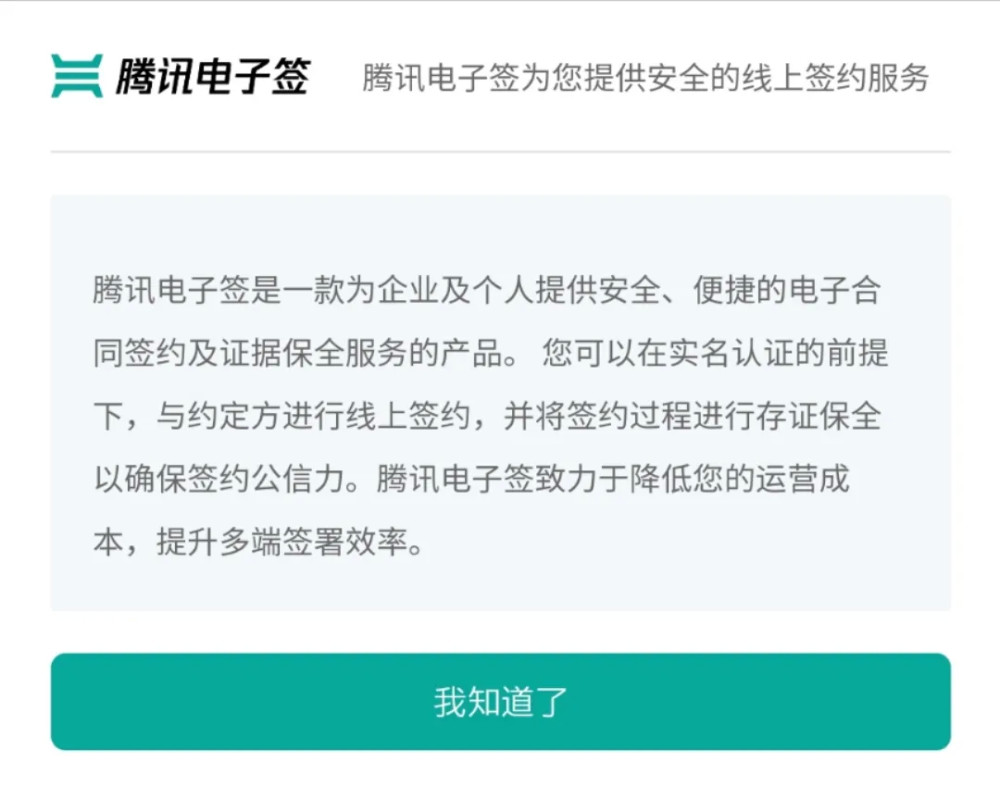 腾讯电子签 腾讯电子签为您提供安全的线上签约服务

腾讯电子签是一款为企业及个人提供安全、便捷的电子合同签约及证据保全服务的产品。 您可以在实名认证的前提下，与约定方进行线上签约，并将签约过程进行存证保全以确保签约公信力。腾讯电子签致力于降低您的运营成本，提升多端签署效率。

我知道了